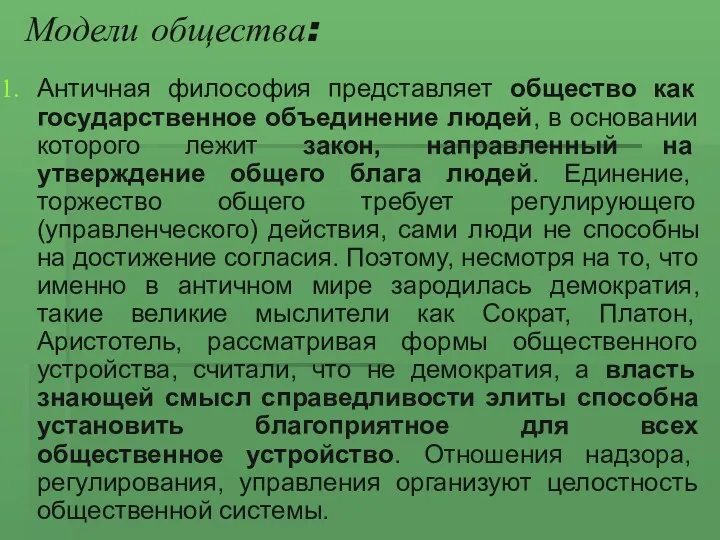 Модели общества:

1. Античная философия представляет общество как государственное объединение людей, в основании которого лежит закон, направленный на утверждение общего блага людей. Единение, торжество общего требует регулирующего (управленческого) действия, сами люди не способны на достижение согласия. Поэтому, несмотря на то, что именно в античном мире зародилась демократия, такие великие мыслители как Сократ, Платон, Аристотель, рассматривая формы общественного устройства, считали, что не демократия, а власть знающей смысл справедливости элиты способна установить благоприятное для всех общественное устройство. Отношения надзора, регулирования, управления организуют целостность общественной системы.